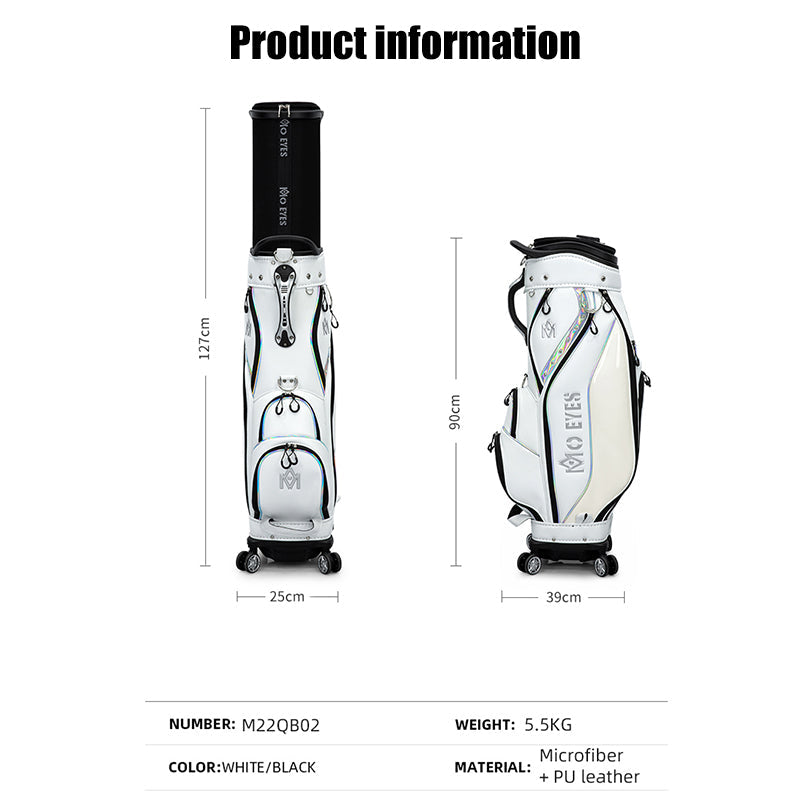 Product information

MO EYES

MO EYES

127cm

25cm

90cm

MO EYES

39cm

NUMBER: M22QB02

WEIGHT: 5.5KG

COLOR:WHITE/BLACK

MATERIAL: Microfiber + PU leather